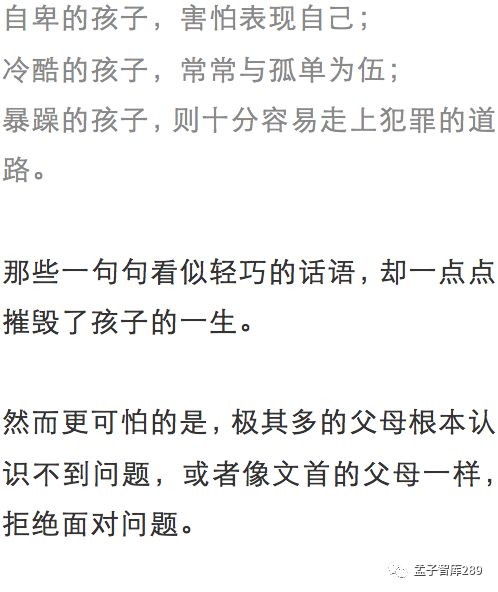 自卑的孩子，害怕表现自己；
冷酷的孩子，常常与孤单为伍；
暴躁的孩子，则十分容易走上犯罪的道路。

那些一句句看似轻巧的话语，却一点点摧毁了孩子的一生。

然而更可怕的是，极其多的父母根本认识不到问题，或者像文首的父母一样，拒绝面对问题。

孟子智库289